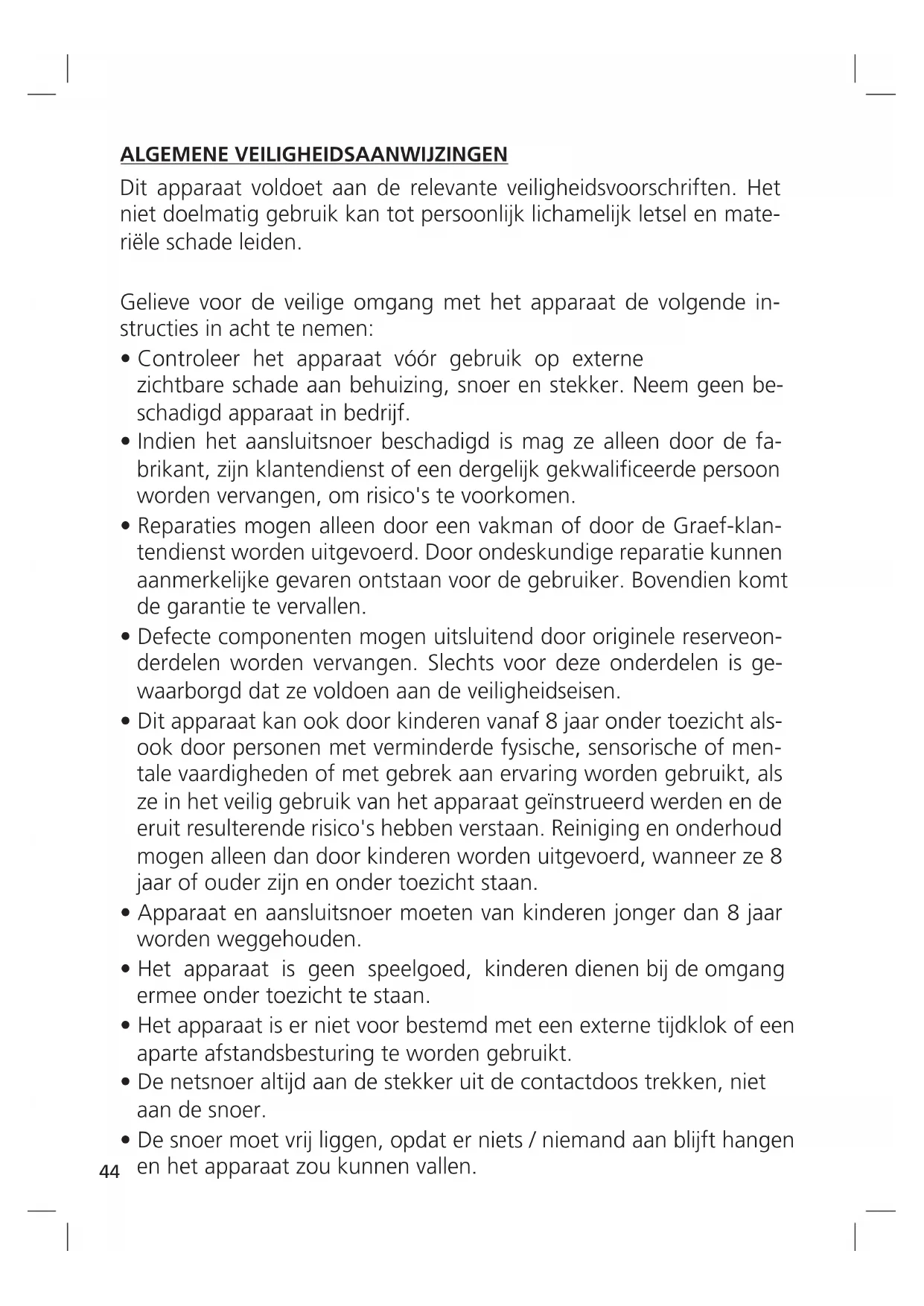 ALGEMENE VEILIGHEIDSAANWIJZINGEN

Dit apparaat voldoet aan de relevante veiligheidsvoorschriften. Het niet doelmatig gebruik kan tot persoonlijk lichamelijk letsel en materiële schade leiden.

Gelieve voor de veilige omgang met het apparaat de volgende instructies in acht te nemen:

• Controleer het apparaat vóór gebruik op externe zichtbare schade aan behuizing, snoer en stekker. Neem geen beschadigd apparaat in bedrijf.
• Indien het aansluitsnoer beschadigd is mag ze alleen door de fabrikant, zijn klantendienst of een dergelijk gekwalificeerde persoon worden vervangen, om risico's te voorkomen.
• Reparaties mogen alleen door een vakman of door de Graef-klantendienst worden uitgevoerd. Door ondeskundige reparatie kunnen aanmerkelijke gevaren ontstaan voor de gebruiker. Bovendien komt de garantie te vervallen.
• Defecte componenten mogen uitsluitend door originele reserveonderdelen worden vervangen. Slechts voor deze onderdelen is gewaarborgd dat ze voldoen aan de veiligheidseisen.
• Dit apparaat kan ook door kinderen vanaf 8 jaar onder toezicht alsook door personen met verminderde fysische, sensorische of mentale vaardigheden of met gebrek aan ervaring worden gebruikt, als ze in het veilig gebruik van het apparaat geïnstrueerd werden en de eruit resulterende risico's hebben verstaan. Reiniging en onderhoud mogen alleen dan door kinderen worden uitgevoerd, wanneer ze 8 jaar of ouder zijn en onder toezicht staan.
• Apparaat en aansluitsnoer moeten van kinderen jonger dan 8 jaar worden weggehouden.
• Het apparaat is geen speelgoed, kinderen dienen bij de omgang ermee onder toezicht te staan.
• Het apparaat is er niet voor bestemd met een externe tijdklok of een aparte afstandsbesturing te worden gebruikt.
• De netsnoer altijd aan de stekker uit de contactdoos trekken, niet aan de snoer.
• De snoer moet vrij liggen, opdat er niets / niemand aan blijft hangen en het apparaat zou kunnen vallen.

44